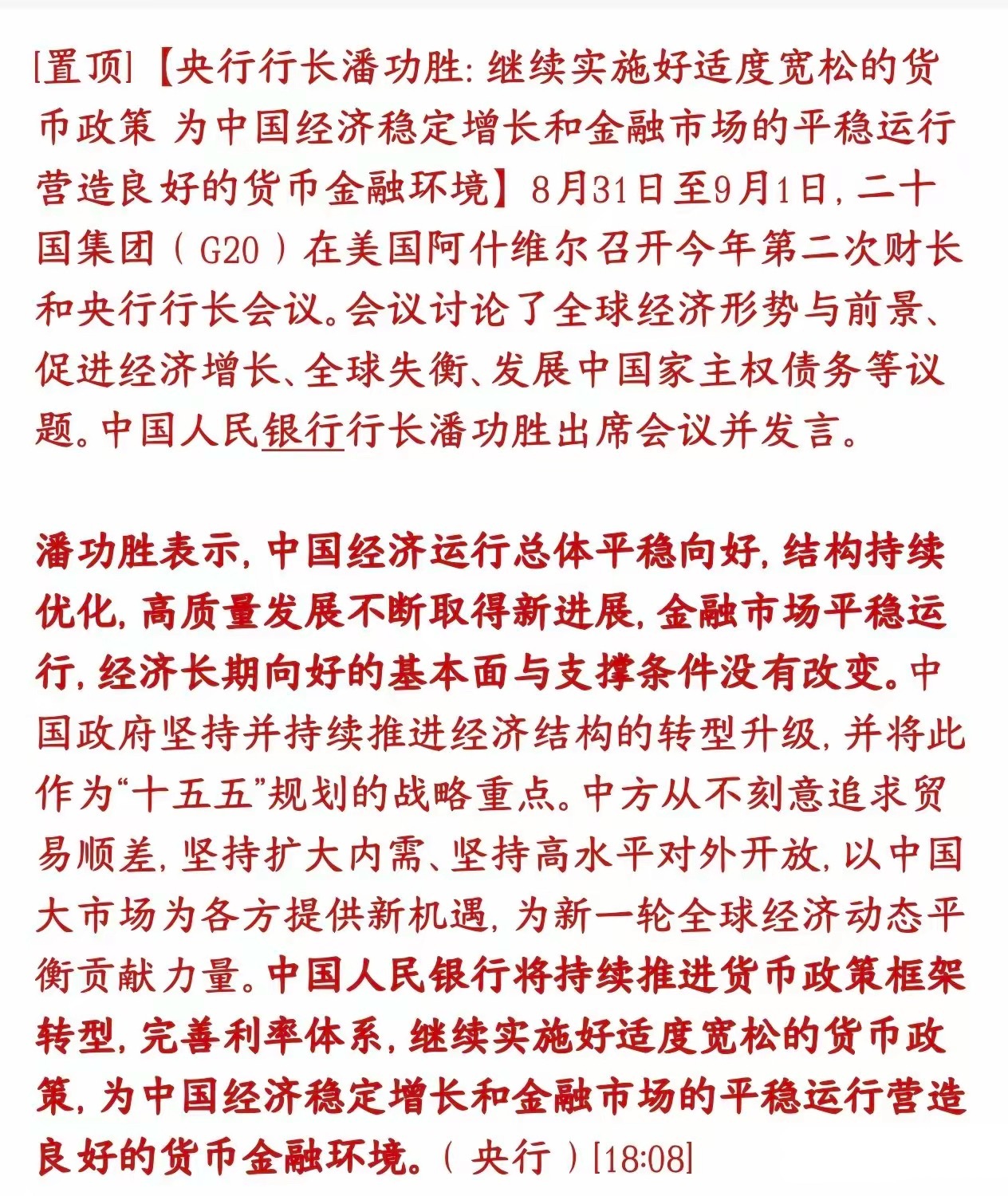 [置顶]【央行行长潘功胜：继续实施好适度宽松的货币政策 为中国经济稳定增长和金融市场的平稳运行营造良好的货币金融环境】8月31日至9月1日，二十国集团（G20）在美国阿什维尔召开今年第二次财长和央行行长会议。会议讨论了全球经济形势与前景、促进经济增长、全球失衡、发展中国家主权债务等议题。中国人民银行行长潘功胜出席会议并发言。

潘功胜表示，中国经济运行总体平稳向好，结构持续优化，高质量发展不断取得新进展，金融市场平稳运行，经济长期向好的基本面与支撑条件没有改变。中国政府坚持并持续推进经济结构的转型升级，并将此作为“十五五”规划的战略重点。中方从不刻意追求贸易顺差，坚持扩大内需、坚持高水平对外开放，以中国大市场为各方提供新机遇，为新一轮全球经济动态平衡贡献力量。中国人民银行将持续推进货币政策框架转型，完善利率体系，继续实施好适度宽松的货币政策，为中国经济稳定增长和金融市场的平稳运行营造良好的货币金融环境。（央行）[18:08]